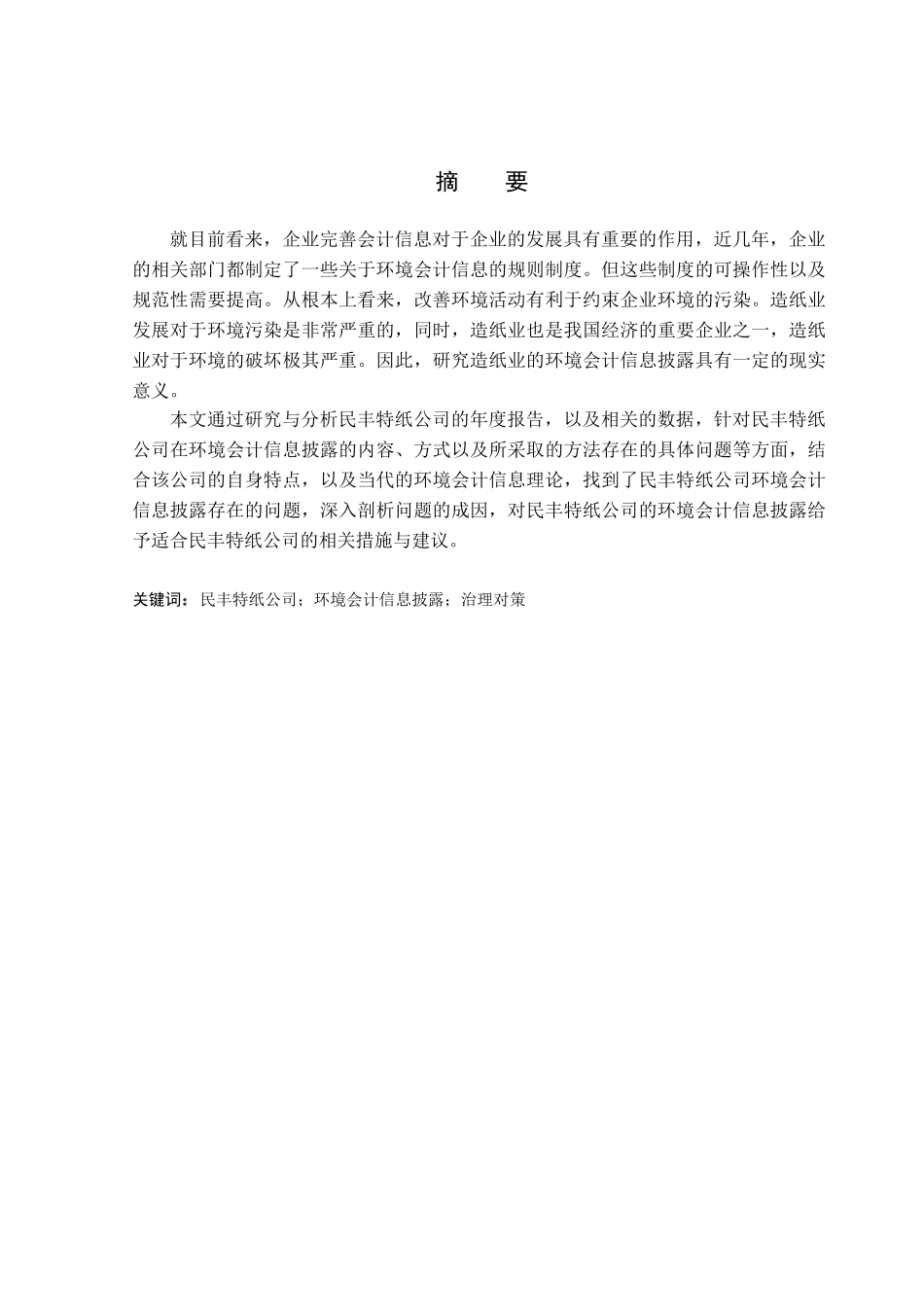 摘　要

就目前看来，企业完善会计信息对于企业的发展具有重要的作用，近几年，企业的相关部门都制定了一些关于环境会计信息的规则制度。但这些制度的可操作性以及规范性需要提高。从根本上看来，改善环境活动有利于约束企业环境的污染。造纸业发展对于环境污染是非常严重的，同时，造纸业也是我国经济的重要企业之一，造纸业对于环境的破坏极其严重。因此，研究造纸业的环境会计信息披露具有一定的现实意义。

本文通过研究与分析民丰特纸公司的年度报告，以及相关的数据，针对民丰特纸公司在环境会计信息披露的内容、方式以及所采取的方法存在的具体问题等方面，结合该公司的自身特点，以及当代的环境会计信息理论，找到了民丰特纸公司环境会计信息披露存在的问题，深入剖析问题的成因，对民丰特纸公司的环境会计信息披露给予适合民丰特纸公司的相关措施与建议。

关键词：民丰特纸公司；环境会计信息披露；治理对策